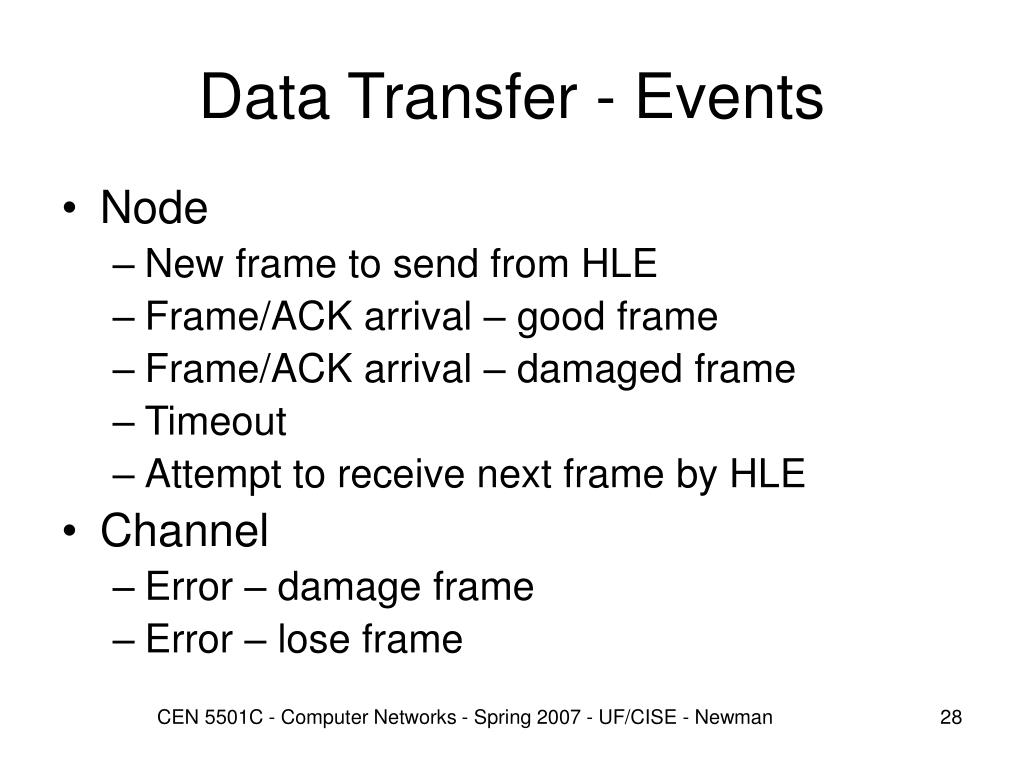 Data Transfer - Events

• Node
– New frame to send from HLE
– Frame/ACK arrival – good frame
– Frame/ACK arrival – damaged frame
– Timeout
– Attempt to receive next frame by HLE
• Channel
– Error – damage frame
– Error – lose frame

CEN 5501C - Computer Networks - Spring 2007 - UF/CISE - Newman

28